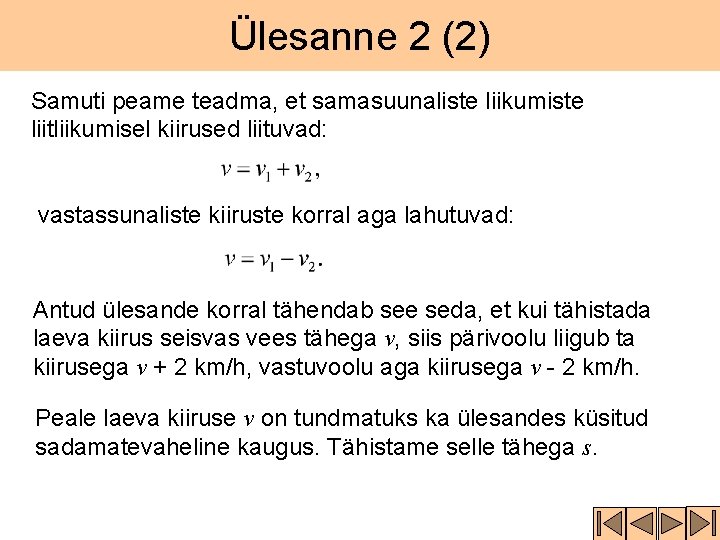 Ülesanne 2 (2)

Samuti peame teadma, et samasuunaliste liikumiste liitliikumisel kiirused liituvad:

$v = v_1 + v_2$,

vastassunaliste kiiruste korral aga lahutuvad:

$v = v_1 - v_2$.

Antud ülesande korral tähendab see seda, et kui tähistada laeva kiirus seisvas vees tähega $v$, siis pärivoolu liigub ta kiirusega $v$ + 2 km/h, vastuvoolu aga kiirusega $v$ - 2 km/h.

Peale laeva kiiruse $v$ on tundmatuks ka ülesandes küsitud sadamatevaheline kaugus. Tähistame selle tähega $s$.